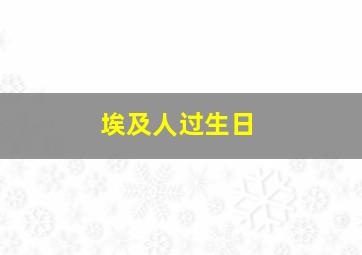 埃及人过生日